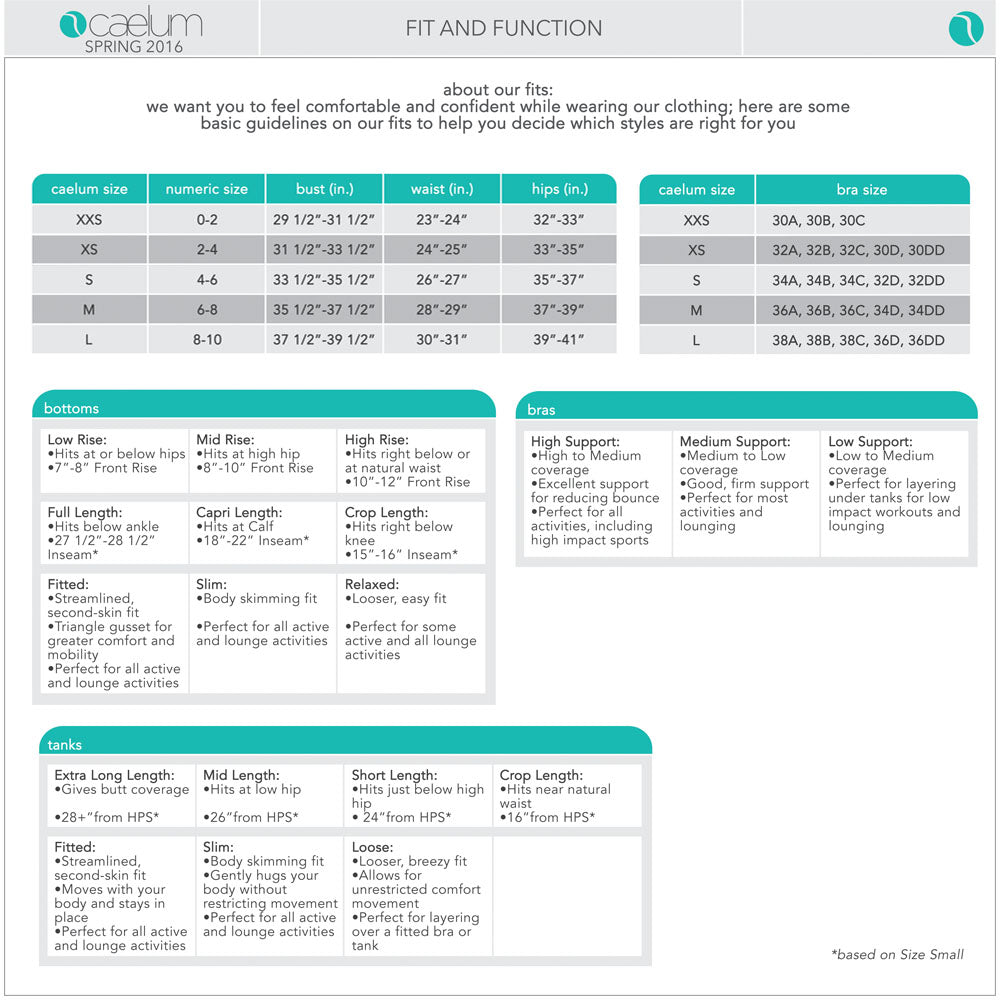 caelum
SPRING 2016

FIT AND FUNCTION

about our fits:
we want you to feel comfortable and confident while wearing our clothing; here are some basic guidelines on our fits to help you decide which styles are right for you

| caelum size | numeric size | bust (in.) | waist (in.) | hips (in.) |
|---|---|---|---|---|
| XXS | 0-2 | 29 1/2"-31 1/2" | 23"-24" | 32"-33" |
| XS | 2-4 | 31 1/2"-33 1/2" | 24"-25" | 33"-35" |
| S | 4-6 | 33 1/2"-35 1/2" | 26"-27" | 35"-37" |
| M | 6-8 | 35 1/2"-37 1/2" | 28"-29" | 37"-39" |
| L | 8-10 | 37 1/2"-39 1/2" | 30"-31" | 39"-41" |

| caelum size | bra size |
|---|---|
| XXS | 30A, 30B, 30C |
| XS | 32A, 32B, 32C, 30D, 30DD |
| S | 34A, 34B, 34C, 32D, 32DD |
| M | 36A, 36B, 36C, 34D, 34DD |
| L | 38A, 38B, 38C, 36D, 36DD |

bottoms

| | | |
|---|---|---|
| Low Rise: •Hits at or below hips •7"-8" Front Rise | Mid Rise: •Hits at high hip •8"-10" Front Rise | High Rise: •Hits right below or at natural waist •10"-12" Front Rise |
| Full Length: •Hits below ankle •27 1/2"-28 1/2" Inseam* | Capri Length: •Hits at Calf •18"-22" Inseam* | Crop Length: •Hits right below knee •15"-16" Inseam* |
| Fitted: •Streamlined, second-skin fit •Triangle gusset for greater comfort and mobility •Perfect for all active and lounge activities | Slim: •Body skimming fit •Perfect for all active and lounge activities | Relaxed: •Looser, easy fit •Perfect for some active and all lounge activities |

bras

| | | |
|---|---|---|
| High Support: •High to Medium coverage •Excellent support for reducing bounce •Perfect for all activities, including high impact sports | Medium Support: •Medium to Low coverage •Good, firm support •Perfect for most activities and lounging | Low Support: •Low to Medium coverage •Perfect for layering under tanks for low impact workouts and lounging |

tanks

| | | | |
|---|---|---|---|
| Extra Long Length: •Gives butt coverage •28+"from HPS* | Mid Length: •Hits at low hip •26"from HPS* | Short Length: •Hits just below high hip • 24"from HPS* | Crop Length: •Hits near natural waist •16"from HPS* |
| Fitted: •Streamlined, second-skin fit •Moves with your body and stays in place •Perfect for all active and lounge activities | Slim: •Body skimming fit •Gently hugs your body without restricting movement •Perfect for all active and lounge activities | Loose: •Looser, breezy fit •Allows for unrestricted comfort movement •Perfect for layering over a fitted bra or tank | |

*based on Size Small